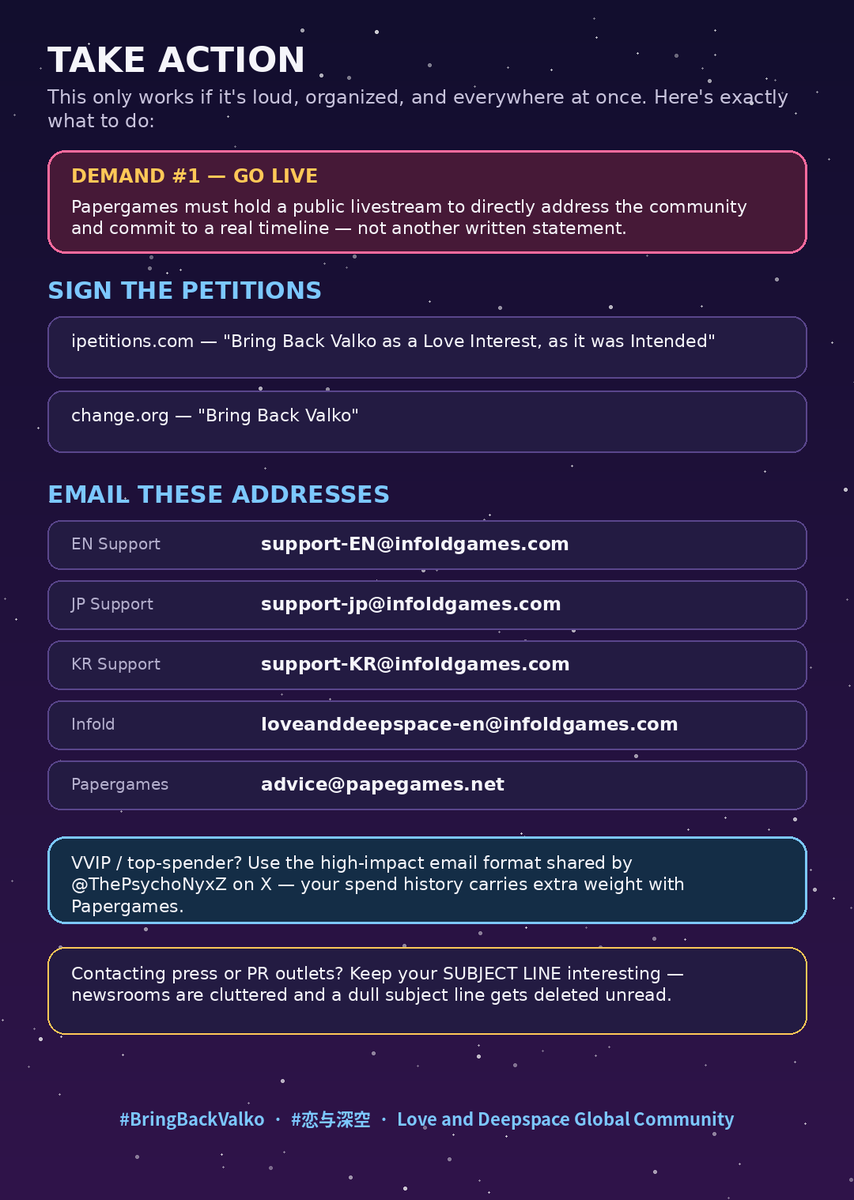 TAKE ACTION

This only works if it's loud, organized, and everywhere at once. Here's exactly what to do:

DEMAND #1 — GO LIVE

Papergames must hold a public livestream to directly address the community and commit to a real timeline — not another written statement.

SIGN THE PETITIONS

ipetitions.com — "Bring Back Valko as a Love Interest, as it was Intended"

change.org — "Bring Back Valko"

EMAIL THESE ADDRESSES

EN Support support-EN@infoldgames.com

JP Support support-jp@infoldgames.com

KR Support support-KR@infoldgames.com

Infold loveanddeepspace-en@infoldgames.com

Papergames advice@papegames.net

VVIP / top-spender? Use the high-impact email format shared by @ThePsychoNyxZ on X — your spend history carries extra weight with Papergames.

Contacting press or PR outlets? Keep your SUBJECT LINE interesting — newsrooms are cluttered and a dull subject line gets deleted unread.

#BringBackValko · #恋与深空 · Love and Deepspace Global Community